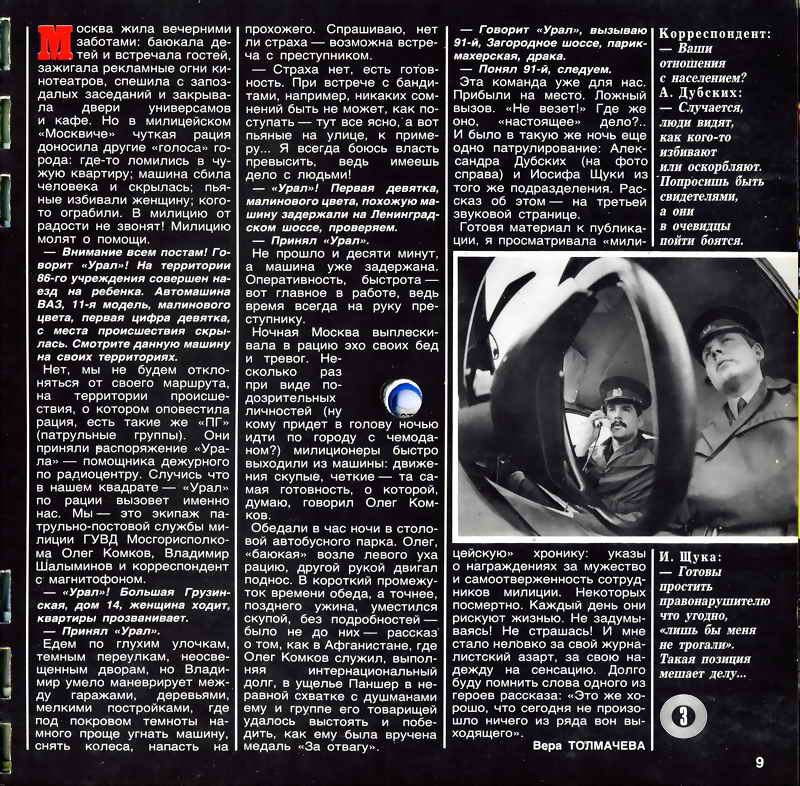 Москва жила вечерними заботами: баюкала детей и встречала гостей, зажигала рекламные огни кинотеатров, спешила с запоздалых заседаний и закрывала двери универсамов и кафе. Но в милицейском «Москвиче» чуткая рация доносила другие «голоса» города: где-то ломились в чужую квартиру; машина сбила человека и скрылась; пьяные избивали женщину; кого-то ограбили. В милицию от радости не звонят! Милицию молят о помощи.

— Внимание всем постам! Говорит «Урал»! На территории 86-го учреждения совершен наезд на ребенка. Автомашина ВАЗ, 11-я модель, малинового цвета, первая цифра девятка, с места происшествия скрылась. Смотрите данную машину на своих территориях.

Нет, мы не будем отклоняться от своего маршрута, на территории происшествия, о котором оповестила рация, есть такие же «ПГ» (патрульные группы). Они приняли распоряжение «Урала» — помощника дежурного по радиоцентру. Случись что в нашем квадрате — «Урал» по рации вызовет именно нас. Мы — это экипаж патрульно-постовой службы милиции ГУВД Мосгорисполкома Олег Комков, Владимир Шалыминов и корреспондент с магнитофоном.

— «Урал»! Большая Грузинская, дом 14, женщина ходит, квартиры прозванивает.

— Принял «Урал».

Едем по глухим улочкам, темным переулкам, неосвещенным дворам, но Владимир умело маневрирует между гаражами, деревьями, мелкими постройками, где под покровом темноты намного проще угнать машину, снять колеса, напасть на прохожего. Спрашиваю, нет ли страха — возможна встреча с преступником.

— Страха нет, есть готовность. При встрече с бандитами, например, никаких сомнений быть не может, как поступать — тут все ясно, а вот пьяные на улице, к примеру... Я всегда боюсь власть превысить, ведь имеешь дело с людьми!

— «Урал»! Первая девятка, малинового цвета, похожую машину задержали на Ленинградском шоссе, проверяем.

— Принял «Урал».

Не прошло и десяти минут, а машина уже задержана. Оперативность, быстрота — вот главное в работе, ведь время всегда на руку преступнику.

Ночная Москва выплескивала в рацию эхо своих бед и тревог. Несколько раз при виде подозрительных личностей (ну кому придет в голову ночью идти по городу с чемоданом?) милиционеры быстро выходили из машины: движения скупые, четкие — та самая готовность, о которой, думаю, говорил Олег Комков.

Обедали в час ночи в столовой автобусного парка. Олег, «баюкая» возле левого уха рацию, другой рукой двигал поднос. В короткий промежуток времени обеда, а точнее, позднего ужина, уместился скупой, без подробностей — было не до них — рассказ о том, как в Афганистане, где Олег Комков служил, выполняя интернациональный долг, в ущелье Паншер в неравной схватке с душманами ему и группе его товарищей удалось выстоять и победить, как ему была вручена медаль «За отвагу».

— Говорит «Урал», вызываю 91-й, Загородное шоссе, парикмахерская, драка.

— Понял 91-й, следуем.

Эта команда уже для нас. Прибыли на место. Ложный вызов. «Не везет!» Где же оно, «настоящее» дело?.. И было в такую же ночь еще одно патрулирование: Александра Дубских (на фото справа) и Иосифа Щуки из того же подразделения. Рассказ об этом — на третьей звуковой странице.

Готовя материал к публикации, я просматривала «милицейскую» хронику: указы о награждениях за мужество и самоотверженность сотрудников милиции. Некоторых посмертно. Каждый день они рискуют жизнью. Не задумываясь! Не страшась! И мне стало неловко за свой журналистский азарт, за свою надежду на сенсацию. Долго буду помнить слова одного из героев рассказа: «Это же хорошо, что сегодня не произошло ничего из ряда вон выходящего».

Вера ТОЛМАЧЕВА

Корреспондент:
— Ваши отношения с населением?
А. Дубских:
— Случается, люди видят, как кого-то избивают или оскорбляют. Попросишь быть свидетелями, а они в очевидцы пойти боятся.

И. Щука:
— Готовы простить правонарушителю что угодно, «лишь бы меня не трогали». Такая позиция мешает делу...

3

9